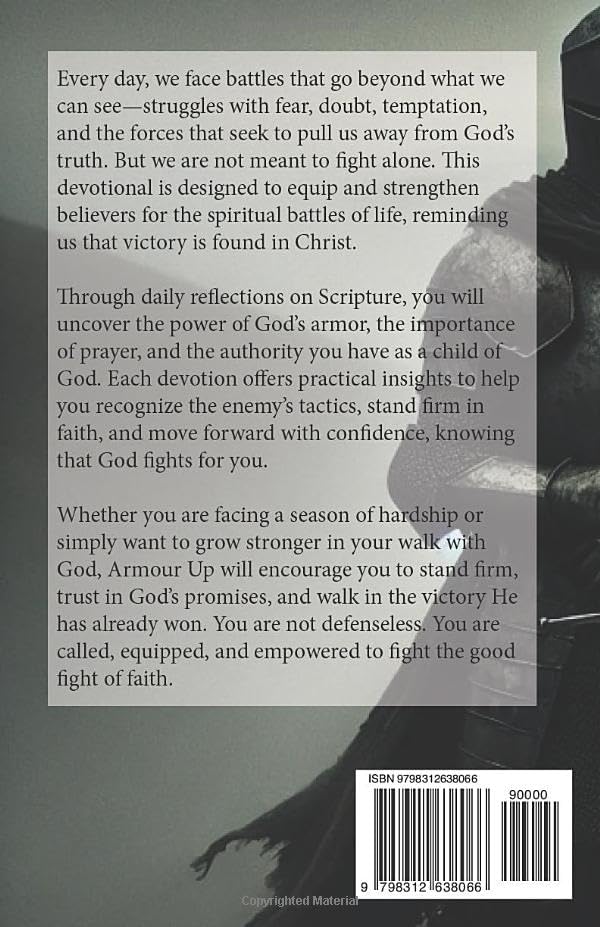 Every day, we face battles that go beyond what we can see—struggles with fear, doubt, temptation, and the forces that seek to pull us away from God's truth. But we are not meant to fight alone. This devotional is designed to equip and strengthen believers for the spiritual battles of life, reminding us that victory is found in Christ.

Through daily reflections on Scripture, you will uncover the power of God's armor, the importance of prayer, and the authority you have as a child of God. Each devotion offers practical insights to help you recognize the enemy's tactics, stand firm in faith, and move forward with confidence, knowing that God fights for you.

Whether you are facing a season of hardship or simply want to grow stronger in your walk with God, Armour Up will encourage you to stand firm, trust in God's promises, and walk in the victory He has already won. You are not defenseless. You are called, equipped, and empowered to fight the good fight of faith.

ISBN 9798312638066

90000

9 798312 638066

Copyrighted Material